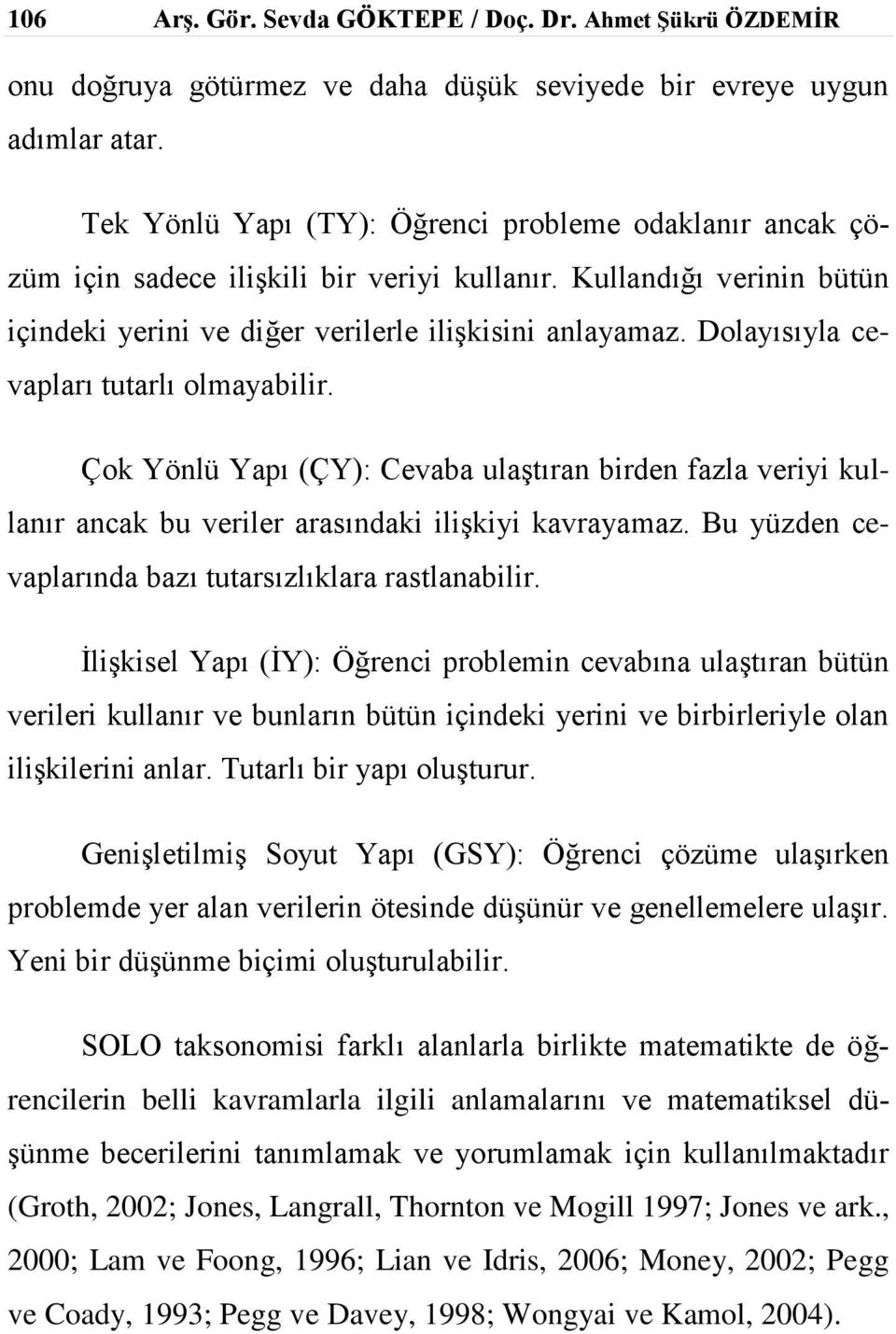 106 Arş. Gör. Sevda GÖKTEPE / Doç. Dr. Ahmet Şükrü ÖZDEMİR

onu doğruya götürmez ve daha düşük seviyede bir evreye uygun adımlar atar.

Tek Yönlü Yapı (TY): Öğrenci probleme odaklanır ancak çözüm için sadece ilişkili bir veriyi kullanır. Kullandığı verinin bütün içindeki yerini ve diğer verilerle ilişkisini anlayamaz. Dolayısıyla cevapları tutarlı olmayabilir.

Çok Yönlü Yapı (ÇY): Cevaba ulaştıran birden fazla veriyi kullanır ancak bu veriler arasındaki ilişkiyi kavrayamaz. Bu yüzden cevaplarında bazı tutarsızlıklara rastlanabilir.

İlişkisel Yapı (İY): Öğrenci problemin cevabına ulaştıran bütün verileri kullanır ve bunların bütün içindeki yerini ve birbirleriyle olan ilişkilerini anlar. Tutarlı bir yapı oluşturur.

Genişletilmiş Soyut Yapı (GSY): Öğrenci çözüme ulaşırken problemde yer alan verilerin ötesinde düşünür ve genellemelere ulaşır. Yeni bir düşünme biçimi oluşturulabilir.

SOLO taksonomisi farklı alanlarla birlikte matematikte de öğrencilerin belli kavramlarla ilgili anlamalarını ve matematiksel düşünme becerilerini tanımlamak ve yorumlamak için kullanılmaktadır (Groth, 2002; Jones, Langrall, Thornton ve Mogill 1997; Jones ve ark., 2000; Lam ve Foong, 1996; Lian ve Idris, 2006; Money, 2002; Pegg ve Coady, 1993; Pegg ve Davey, 1998; Wongyai ve Kamol, 2004).